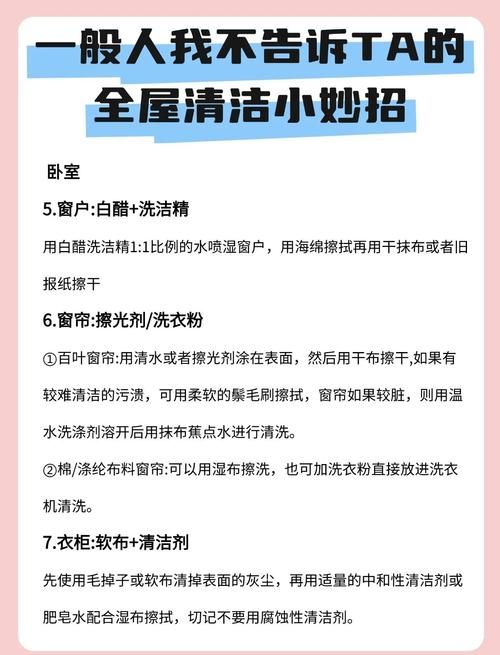 一般人我不告诉TA的
全屋清洁小妙招

卧室

5.窗户:白醋+洗洁精

用白醋洗洁精1:1比例的水喷湿窗户，用海绵擦拭再用干抹布或者旧报纸擦干

6.窗帘:擦光剂/洗衣粉

①百叶窗帘:用清水或者擦光剂涂在表面，然后用干布擦干,如果有较难清洁的污渍，可用柔软的鬃毛刷擦拭，窗帘如果较脏，则用温水洗涤剂溶开后用抹布蕉点水进行清洗。

②棉/涤纶布料窗帘:可以用湿布擦洗，也可加洗衣粉直接放进洗衣机清洗。

7.衣柜:软布+清洁剂

先使用毛掉子或软布清掉表面的灰尘，再用适量的中和性清洁剂或肥皂水配合湿布擦拭，切记不要用腐蚀性清洁剂。